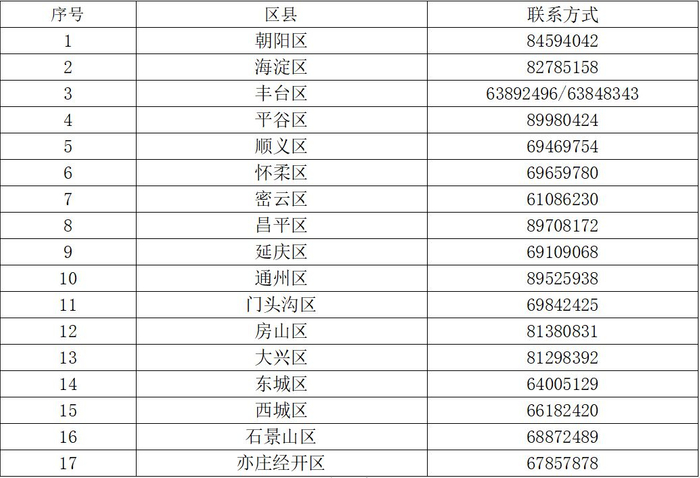 | 序号 | 区县 | 联系方式 |
|---|---|---|
| 1 | 朝阳区 | 84594042 |
| 2 | 海淀区 | 82785158 |
| 3 | 丰台区 | 63892496/63848343 |
| 4 | 平谷区 | 89980424 |
| 5 | 顺义区 | 69469754 |
| 6 | 怀柔区 | 69659780 |
| 7 | 密云区 | 61086230 |
| 8 | 昌平区 | 89708172 |
| 9 | 延庆区 | 69109068 |
| 10 | 通州区 | 89525938 |
| 11 | 门头沟区 | 69842425 |
| 12 | 房山区 | 81380831 |
| 13 | 大兴区 | 81298392 |
| 14 | 东城区 | 64005129 |
| 15 | 西城区 | 66182420 |
| 16 | 石景山区 | 68872489 |
| 17 | 亦庄经开区 | 67857878 |